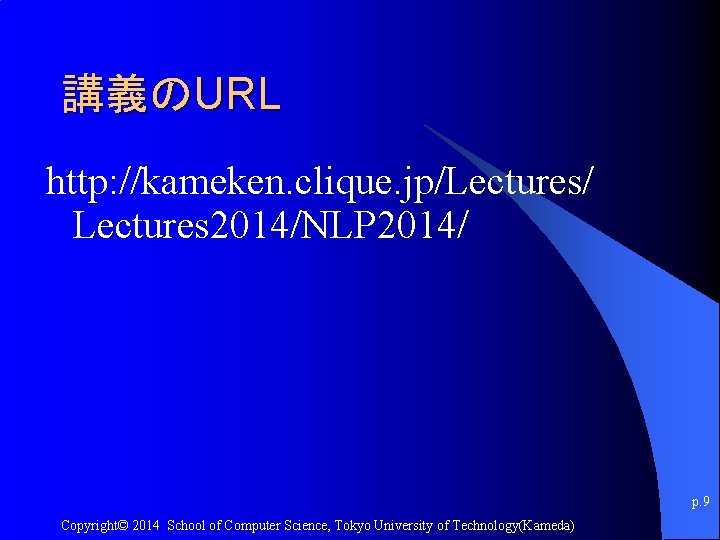 講義のURL

http://kameken.clique.jp/Lectures/Lectures2014/NLP2014/

p.9

Copyright© 2014 School of Computer Science, Tokyo University of Technology(Kameda)